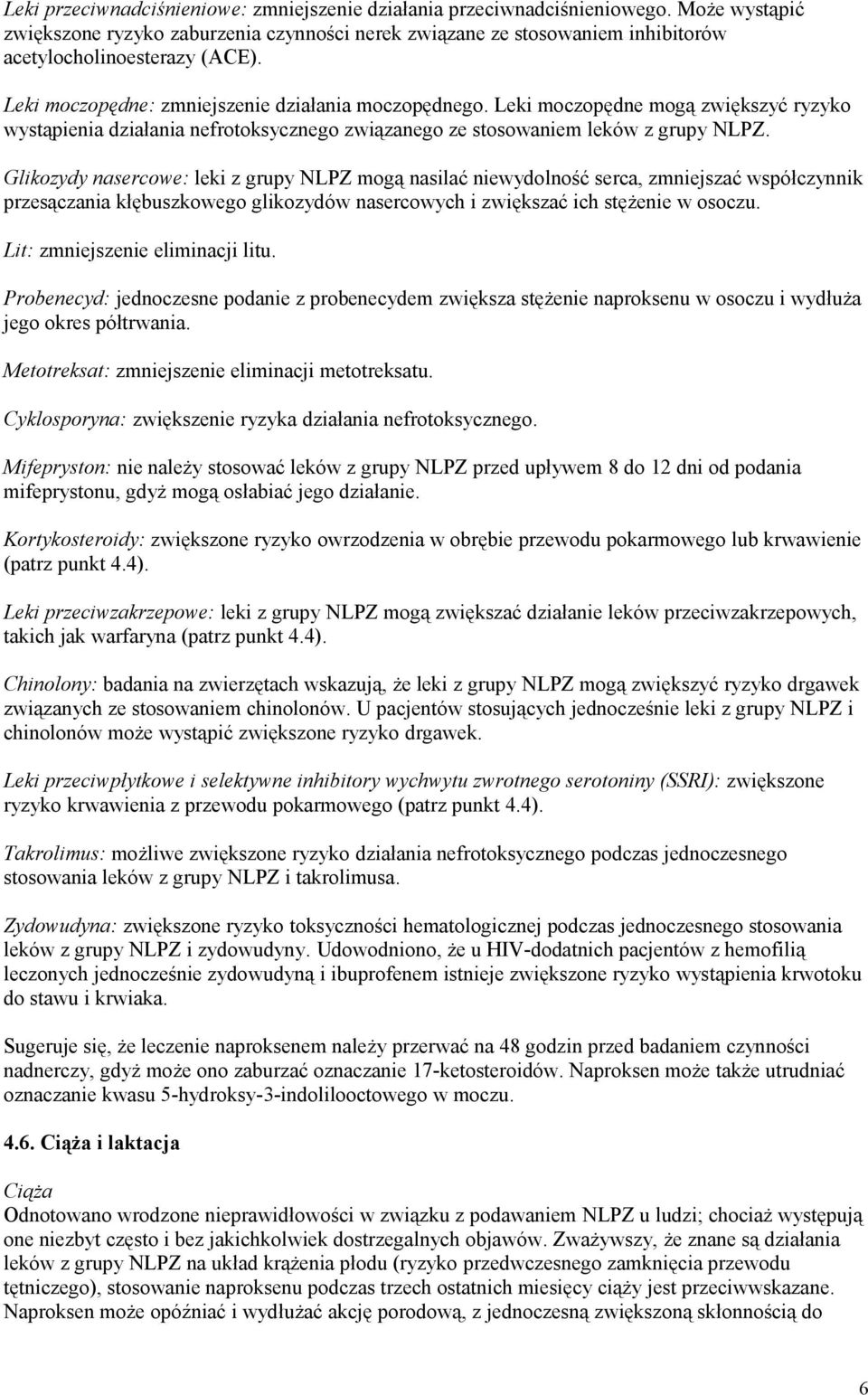 Leki przeciwnadciśnieniowe: zmniejszenie działania przeciwnadciśnieniowego. Może wystąpić zwiększone ryzyko zaburzenia czynności nerek związane ze stosowaniem inhibitorów acetylocholinoesterazy (ACE).

Leki moczopędne: zmniejszenie działania moczopędnego. Leki moczopędne mogą zwiększyć ryzyko wystąpienia działania nefrotoksycznego związanego ze stosowaniem leków z grupy NLPZ.

Glikozydy nasercowe: leki z grupy NLPZ mogą nasilać niewydolność serca, zmniejszać współczynnik przesączania kłębuszkowego glikozydów nasercowych i zwiększać ich stężenie w osoczu.

Lit: zmniejszenie eliminacji litu.

Probenecyd: jednoczesne podanie z probenecydem zwiększa stężenie naproksenu w osoczu i wydłuża jego okres półtrwania.

Metotreksat: zmniejszenie eliminacji metotreksatu.

Cyklosporyna: zwiększenie ryzyka działania nefrotoksycznego.

Mifepryston: nie należy stosować leków z grupy NLPZ przed upływem 8 do 12 dni od podania mifeprystonu, gdyż mogą osłabiać jego działanie.

Kortykosteroidy: zwiększone ryzyko owrzodzenia w obrębie przewodu pokarmowego lub krwawienie (patrz punkt 4.4).

Leki przeciwzakrzepowe: leki z grupy NLPZ mogą zwiększać działanie leków przeciwzakrzepowych, takich jak warfaryna (patrz punkt 4.4).

Chinolony: badania na zwierzętach wskazują, że leki z grupy NLPZ mogą zwiększyć ryzyko drgawek związanych ze stosowaniem chinolonów. U pacjentów stosujących jednocześnie leki z grupy NLPZ i chinolonów może wystąpić zwiększone ryzyko drgawek.

Leki przeciwpłytkowe i selektywne inhibitory wychwytu zwrotnego serotoniny (SSRI): zwiększone ryzyko krwawienia z przewodu pokarmowego (patrz punkt 4.4).

Takrolimus: możliwe zwiększone ryzyko działania nefrotoksycznego podczas jednoczesnego stosowania leków z grupy NLPZ i takrolimusa.

Zydowudyna: zwiększone ryzyko toksyczności hematologicznej podczas jednoczesnego stosowania leków z grupy NLPZ i zydowudyny. Udowodniono, że u HIV-dodatnich pacjentów z hemofilią leczonych jednocześnie zydowudyną i ibuprofenem istnieje zwiększone ryzyko wystąpienia krwotoku do stawu i krwiaka.

Sugeruje się, że leczenie naproksenem należy przerwać na 48 godzin przed badaniem czynności nadnerczy, gdyż może ono zaburzać oznaczanie 17-ketosteroidów. Naproksen może także utrudniać oznaczanie kwasu 5-hydroksy-3-indolilooctowego w moczu.

4.6. Ciąża i laktacja

Ciąża
Odnotowano wrodzone nieprawidłowości w związku z podawaniem NLPZ u ludzi; chociaż występują one niezbyt często i bez jakichkolwiek dostrzegalnych objawów. Zważywszy, że znane są działania leków z grupy NLPZ na układ krążenia płodu (ryzyko przedwczesnego zamknięcia przewodu tętniczego), stosowanie naproksenu podczas trzech ostatnich miesięcy ciąży jest przeciwwskazane. Naproksen może opóźniać i wydłużać akcję porodową, z jednoczesną zwiększoną skłonnością do

6